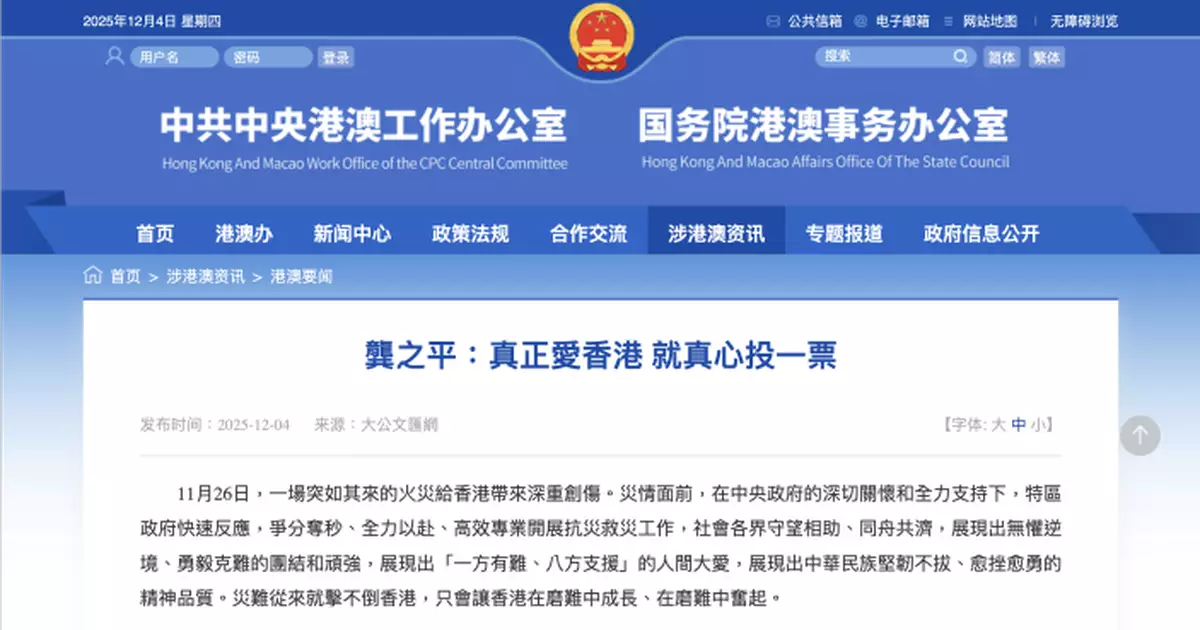 2025年12月4日 星期四

公共信箱 电子邮箱 网站地图 无障碍浏览

用户名 密码 登录

搜索 简体 繁体

中共中央港澳工作办公室
Hong Kong And Macao Work Office of the CPC Central Committee

国务院港澳事务办公室
Hong Kong And Macao Affairs Office Of The State Council

首页 港澳办 新闻中心 政策法规 合作交流 涉港澳资讯 专题报道 政府信息公开

首页 > 涉港澳资讯 > 港澳要闻

龔之平：真正愛香港 就真心投一票

发布时间：2025-12-04 来源：大公文匯網

【字体: 大 中 小】

11月26日，一場突如其來的火災給香港帶來深重創傷。災情面前，在中央政府的深切關懷和全力支持下，特區政府快速反應，爭分奪秒、全力以赴、高效專業開展抗災救災工作，社會各界守望相助、同舟共濟，展現出無懼逆境、勇毅克難的團結和頑強，展現出「一方有難、八方支援」的人間大愛，展現出中華民族堅韌不拔、愈挫愈勇的精神品質。災難從來就擊不倒香港，只會讓香港在磨難中成長、在磨難中奮起。